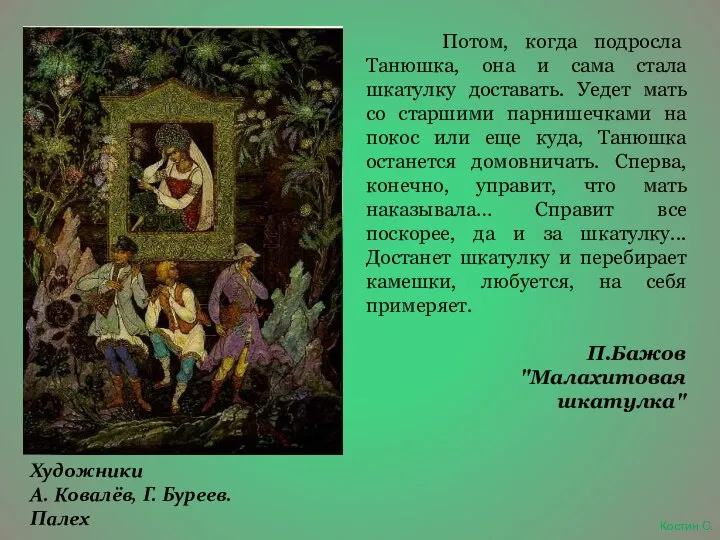 Потом, когда подросла Танюшка, она и сама стала шкатулку доставать. Уедет мать со старшими парнишечками на покос или еще куда, Танюшка останется домовничать. Сперва, конечно, управит, что мать наказывала... Справит все поскорее, да и за шкатулку... Достанет шкатулку и перебирает камешки, любуется, на себя примеряет.

П.Бажов
"Малахитовая шкатулка"

Художники
А. Ковалёв, Г. Буреев.
Палех

Костин С.